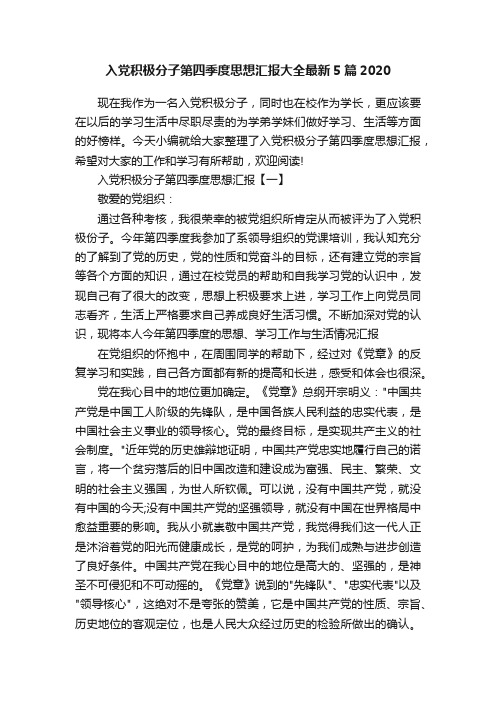 入党积极分子第四季度思想汇报大全最新5篇2020

现在我作为一名入党积极分子，同时也在校作为学长，更应该要在以后的学习生活中尽职尽责的为学弟学妹们做好学习、生活等方面的好榜样。今天小编就给大家整理了入党积极分子第四季度思想汇报，希望对大家的工作和学习有所帮助，欢迎阅读!

入党积极分子第四季度思想汇报【一】

敬爱的党组织：

通过各种考核，我很荣幸的被党组织所肯定从而被评为了入党积极份子。今年第四季度我参加了系领导组织的党课培训，我认知充分的了解到了党的历史，党的性质和党奋斗的目标，还有建立党的宗旨等各个方面的知识，通过在校党员的帮助和自我学习党的认识中，发现自己有了很大的改变，思想上积极要求上进，学习工作上向党员同志看齐，生活上严格要求自己养成良好生活习惯。不断加深对党的认识，现将本人今年第四季度的思想、学习工作与生活情况汇报

在党组织的怀抱中，在周围同学的帮助下，经过对《党章》的反复学习和实践，自己各方面都有新的提高和长进，感受和体会也很深。

党在我心目中的地位更加确定。《党章》总纲开宗明义："中国共产党是中国工人阶级的先锋队，是中国各族人民利益的忠实代表，是中国社会主义事业的领导核心。党的最终目标，是实现共产主义的社会制度。"近年党的历史雄辩地证明，中国共产党忠实地履行自己的诺言，将一个贫穷落后的旧中国改造和建设成为富强、民主、繁荣、文明的社会主义强国，为世人所钦佩。可以说，没有中国共产党，就没有中国的今天;没有中国共产党的坚强领导，就没有中国在世界格局中愈益重要的影响。我从小就崇敬中国共产党，我觉得我们这一代人正是沐浴着党的阳光而健康成长，是党的呵护，为我们成熟与进步创造了良好条件。中国共产党在我心目中的地位是高大的、坚强的，是神圣不可侵犯和不可动摇的。《党章》说到的"先锋队"、"忠实代表"以及"领导核心"，这绝对不是夸张的赞美，它是中国共产党的性质、宗旨、历史地位的客观定位，也是人民大众经过历史的检验所做出的确认。